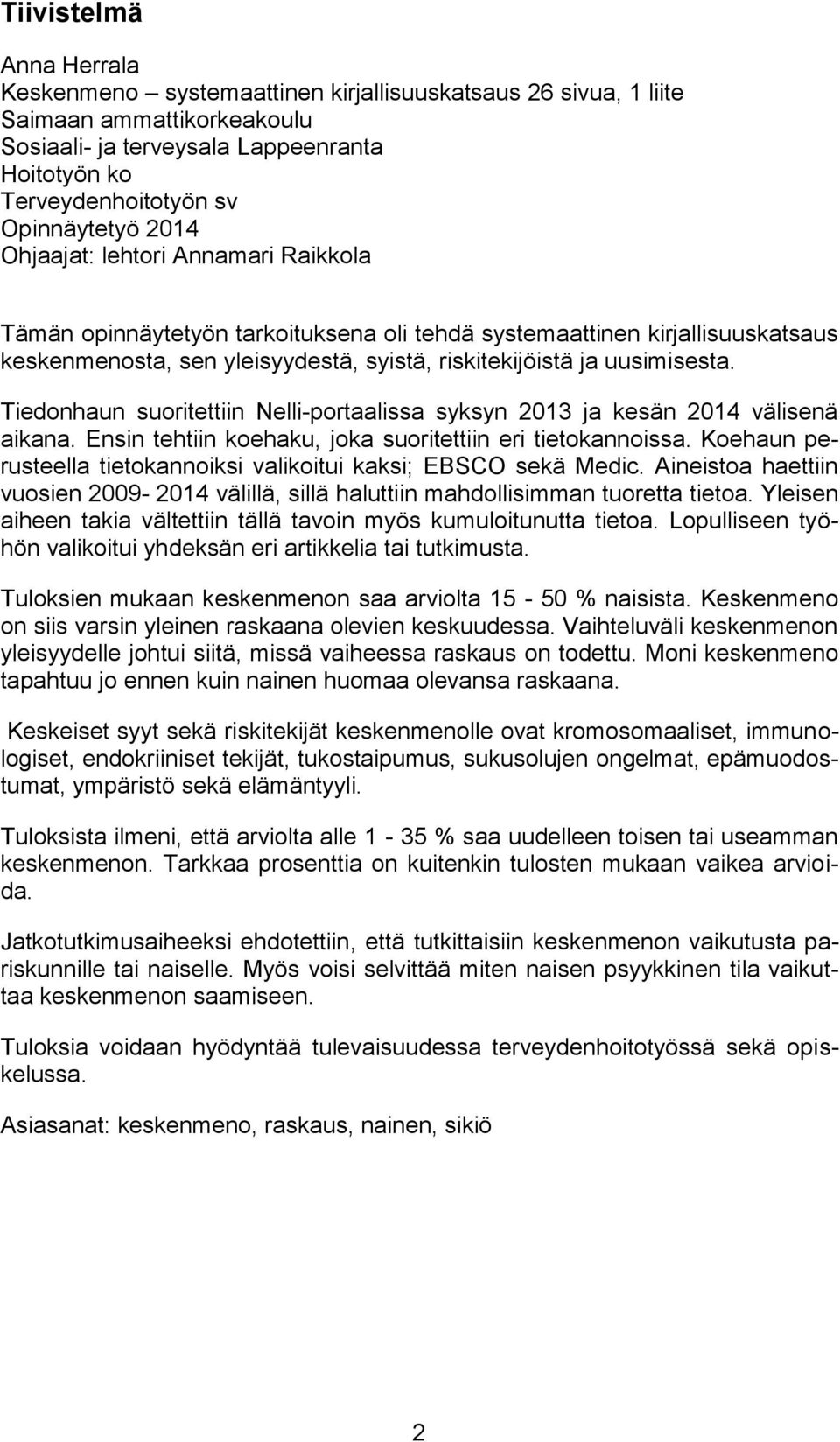 Tiivistelmä

Anna Herrala
Keskenmeno – systemaattinen kirjallisuuskatsaus 26 sivua, 1 liite
Saimaan ammattikorkeakoulu
Sosiaali- ja terveysala Lappeenranta
Hoitotyön ko
Terveydenhoitotyön sv
Opinnäytetyö 2014
Ohjaajat: lehtori Annamari Raikkola

Tämän opinnäytetyön tarkoituksena oli tehdä systemaattinen kirjallisuuskatsaus keskenmenosta, sen yleisyydestä, syistä, riskitekijöistä ja uusimisesta.

Tiedonhaun suoritettiin Nelli-portaalissa syksyn 2013 ja kesän 2014 välisenä aikana. Ensin tehtiin koehaku, joka suoritettiin eri tietokannoissa. Koehaun perusteella tietokannoiksi valikoitui kaksi; EBSCO sekä Medic. Aineistoa haettiin vuosien 2009- 2014 välillä, sillä haluttiin mahdollisimman tuoretta tietoa. Yleisen aiheen takia vältettiin tällä tavoin myös kumuloitunutta tietoa. Lopulliseen työhön valikoitui yhdeksän eri artikkelia tai tutkimusta.

Tuloksien mukaan keskenmenon saa arviolta 15 - 50 % naisista. Keskenmeno on siis varsin yleinen raskaana olevien keskuudessa. Vaihteluväli keskenmenon yleisyydelle johtui siitä, missä vaiheessa raskaus on todettu. Moni keskenmeno tapahtuu jo ennen kuin nainen huomaa olevansa raskaana.

Keskeiset syyt sekä riskitekijät keskenmenolle ovat kromosomaaliset, immunologiset, endokriiniset tekijät, tukostaipumus, sukusolujen ongelmat, epämuodostumat, ympäristö sekä elämäntyyli.

Tuloksista ilmeni, että arviolta alle 1 - 35 % saa uudelleen toisen tai useamman keskenmenon. Tarkkaa prosenttia on kuitenkin tulosten mukaan vaikea arvioida.

Jatkotutkimusaiheeksi ehdotettiin, että tutkittaisiin keskenmenon vaikutusta pariskunnille tai naiselle. Myös voisi selvittää miten naisen psyykkinen tila vaikuttaa keskenmenon saamiseen.

Tuloksia voidaan hyödyntää tulevaisuudessa terveydenhoitotyössä sekä opiskelussa.

Asiasanat: keskenmeno, raskaus, nainen, sikiö

2